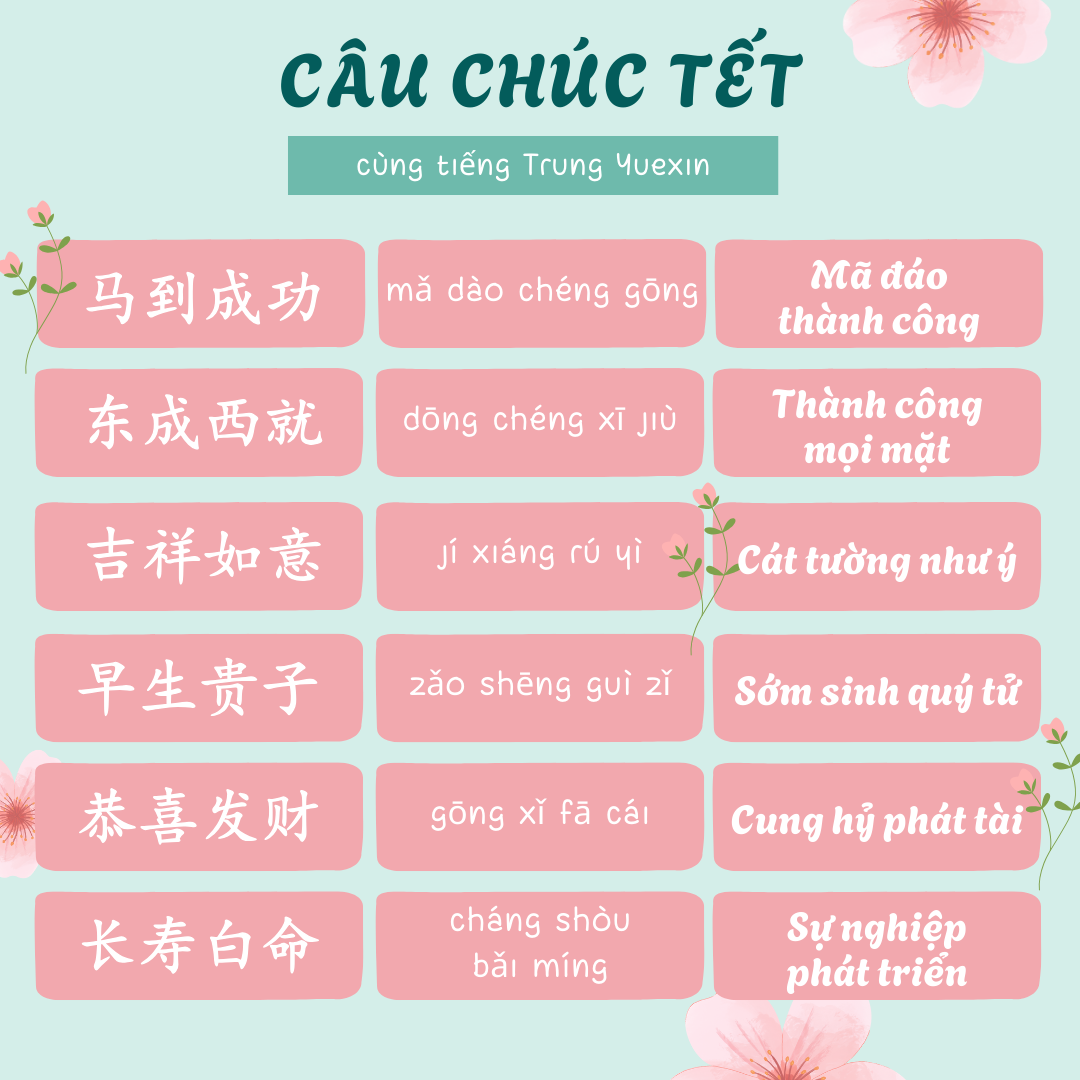 CÂU CHÚC TẾT

cùng tiếng Trung Yuexin

| 马到成功 | mǎ dào chéng gōng | Mã đáo thành công |
|---|---|---|
| 东成西就 | dōng chéng xī jiù | Thành công mọi mặt |
| 吉祥如意 | jí xiáng rú yì | Cát tường như ý |
| 早生贵子 | zǎo shēng guì zǐ | Sớm sinh quý tử |
| 恭喜发财 | gōng xǐ fā cái | Cung hỷ phát tài |
| 长寿白命 | cháng shòu bǎi míng | Sự nghiệp phát triển |